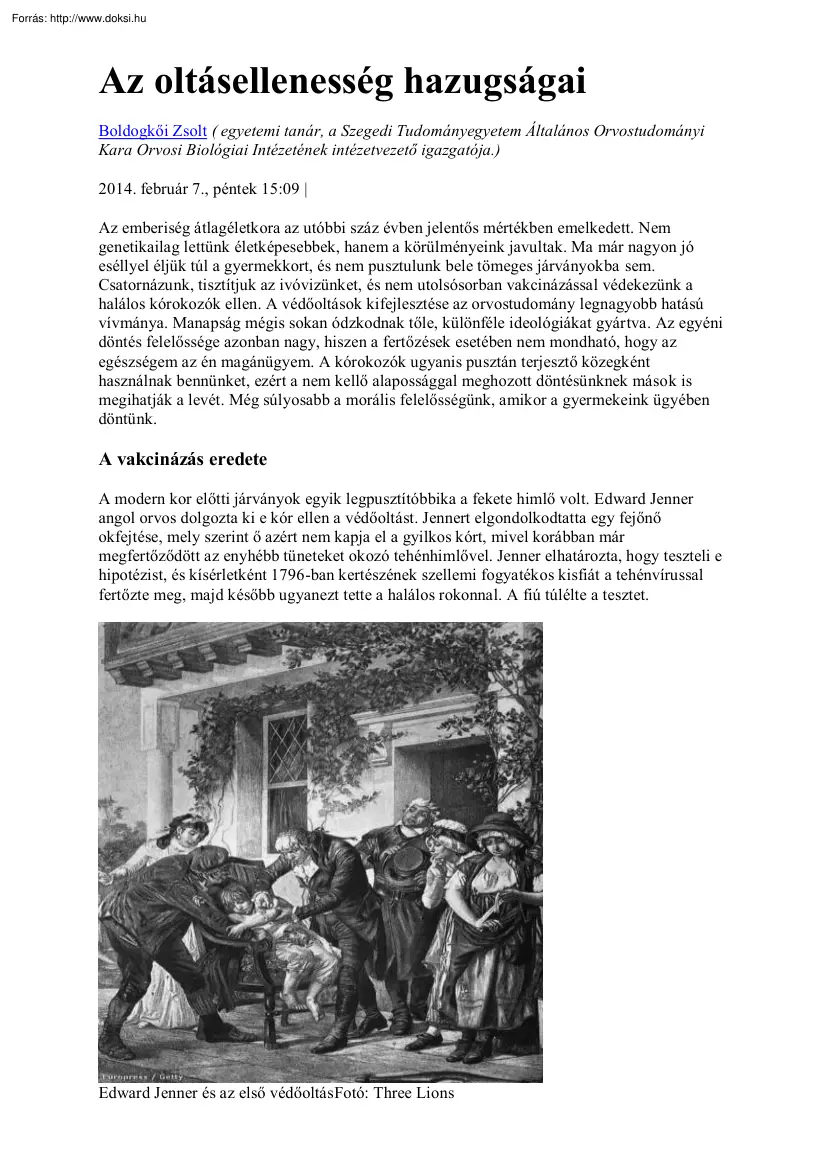 Forrás: http://www.doksi.hu

Az oltásellenesség hazugságai

Boldogkői Zsolt ( egyetemi tanár, a Szegedi Tudományegyetem Általános Orvostudományi Kara Orvosi Biológiai Intézetének intézetvezető igazgatója.)

2014. február 7., péntek 15:09 |

Az emberiség átlagéletkora az utóbbi száz évben jelentős mértékben emelkedett. Nem genetikailag lettünk életképesebbek, hanem a körülményeink javultak. Ma már nagyon jó eséllyel éljük túl a gyermekkort, és nem pusztulunk bele tömeges járványokba sem. Csatornázunk, tisztítjuk az ivóvizünket, és nem utolsósorban vakcinázással védekezünk a halálos kórokozók ellen. A védőoltások kifejlesztése az orvostudomány legnagyobb hatású vívmánya. Manapság mégis sokan ódzkodnak tőle, különféle ideológiákat gyártva. Az egyéni döntés felelőssége azonban nagy, hiszen a fertőzések esetében nem mondható, hogy az egészségem az én magánügyem. A kórokozók ugyanis pusztán terjesztő közegként használnak bennünket, ezért a nem kellő alapossággal meghozott döntésünknek mások is megihatják a levét. Még súlyosabb a morális felelősségünk, amikor a gyermekeink ügyében döntünk.

A vakcinázás eredete

A modern kor előtti járványok egyik legpusztítóbbika a fekete himlő volt. Edward Jenner angol orvos dolgozta ki e kór ellen a védőoltást. Jennert elgondolkodtatta egy fejőnő okfejtése, mely szerint ő azért nem kapja el a gyilkos kórt, mivel korábban már megfertőződött az enyhébb tüneteket okozó tehénhimlővel. Jenner elhatározta, hogy teszteli e hipotézist, és kísérletként 1796-ban kertészének szellemi fogyatékos kisfiát a tehénvírussal fertőzte meg, majd később ugyanezt tette a halálos rokonnal. A fiú túlélte a tesztet.

Europress / Getty

Edward Jenner és az első védőoltásFotó: Three Lions